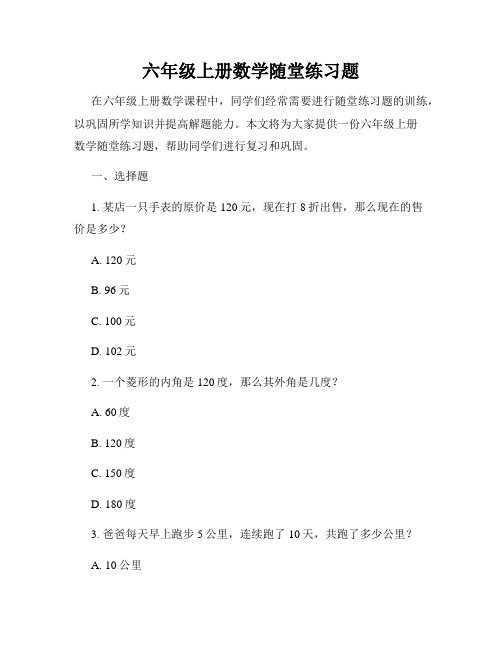 六年级上册数学随堂练习题

在六年级上册数学课程中，同学们经常需要进行随堂练习题的训练，以巩固所学知识并提高解题能力。本文将为大家提供一份六年级上册数学随堂练习题，帮助同学们进行复习和巩固。

一、选择题

1. 某店一只手表的原价是 120 元，现在打 8 折出售，那么现在的售价是多少？

A. 120 元

B. 96 元

C. 100 元

D. 102 元

2. 一个菱形的内角是 120 度，那么其外角是几度？

A. 60 度

B. 120 度

C. 150 度

D. 180 度

3. 爸爸每天早上跑步 5 公里，连续跑了 10 天，共跑了多少公里？

A. 10 公里